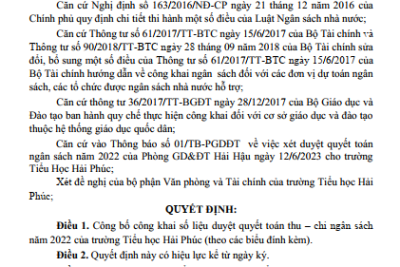 Căn cứ Nghị định số 163/2016/NĐ-CP ngày 21 tháng 12 năm 2016 của Chính phủ quy định chi tiết thi hành một số điều của Luật Ngân sách nhà nước;

Căn cứ Thông tư số 61/2017/TT-BTC ngày 15/6/2017 của Bộ Tài chính và Thông tư số 90/2018/TT-BTC ngày 28 tháng 09 năm 2018 của Bộ Tài chính sửa đổi, bổ sung một số điều của Thông tư số 61/2017/TT-BTC ngày 15/6/2017 của Bộ Tài chính hướng dẫn về công khai ngân sách đối với các đơn vị dự toán ngân sách, các tổ chức được ngân sách nhà nước hỗ trợ;

Căn cứ thông tư 36/2017/TT-BGĐT ngày 28/12/2017 của Bộ Giáo dục và Đào tạo ban hành quy chế thực hiện công khai đối với cơ sở giáo dục và đào tạo thuộc hệ thống giáo dục quốc dân;

Căn cứ vào Thông báo số 01/TB-PGDĐT về việc xét duyệt quyết toán ngân sách năm 2022 của Phòng GD&ĐT Hải Hậu ngày 12/6/2023 cho trường Tiểu Học Hải Phúc;

Xét đề nghị của bộ phận Văn phòng và Tài chính của trường Tiểu học Hải Phúc;

QUYẾT ĐỊNH:

Điều 1. Công bố công khai số liệu duyệt quyết toán thu – chi ngân sách năm 2022 của trường Tiểu học Hải Phúc (theo các biểu đính kèm).

Điều 2. Quyết định này có hiệu lực kể từ ngày ký.